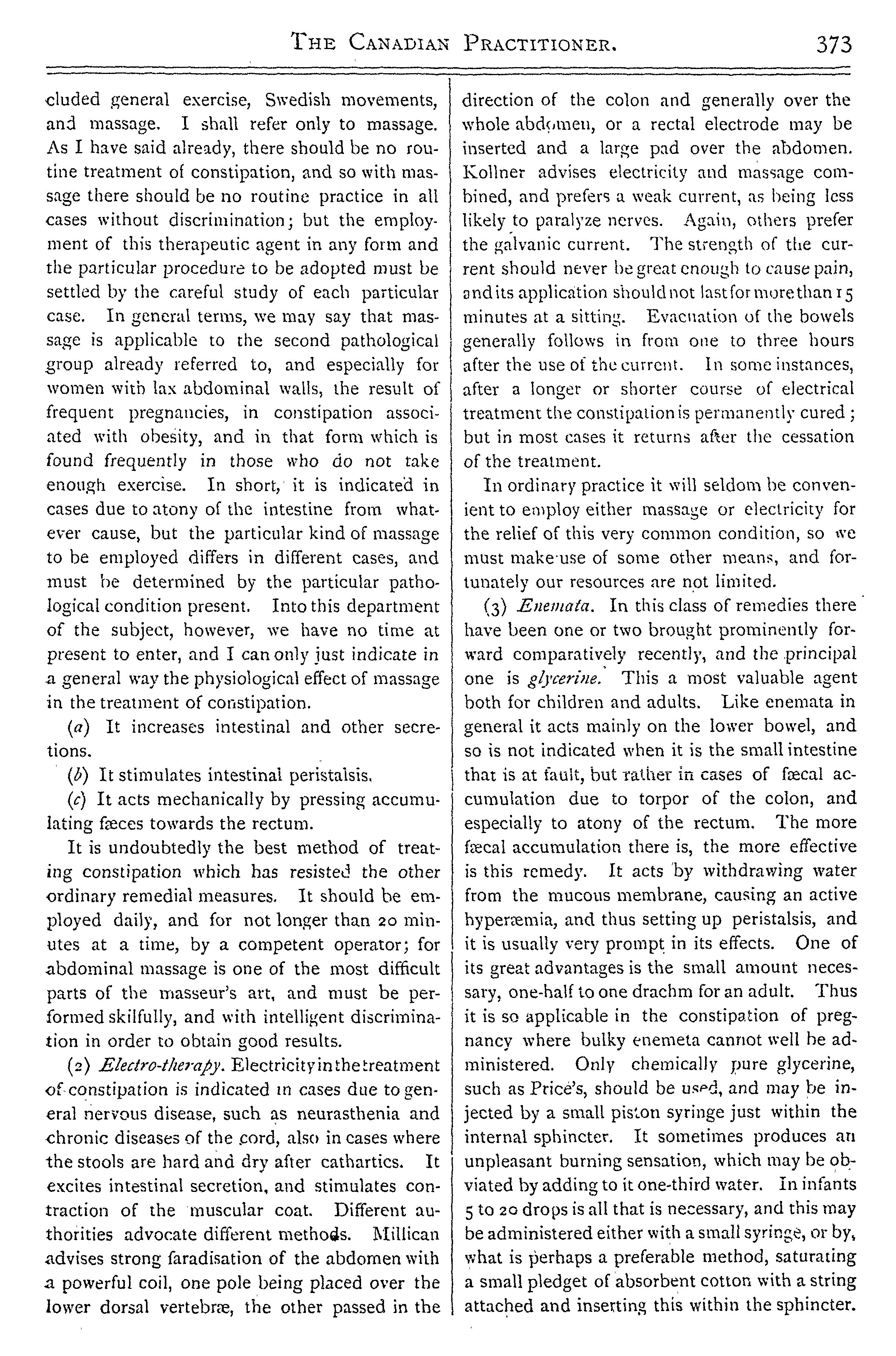 THE CANADIAN PRACTITIONER. 373

cluded general exercise, Swedish movements, and massage. I shall refer only to massage. As I have said already, there should be no routine treatment of constipation, and so with massage there should be no routine practice in all cases without discrimination; but the employment of this therapeutic agent in any form and the particular procedure to be adopted must be settled by the careful study of each particular case. In general terms, we may say that massage is applicable to the second pathological group already referred to, and especially for women with lax abdominal walls, the result of frequent pregnancies, in constipation associated with obesity, and in that form which is found frequently in those who do not take enough exercise. In short, it is indicated in cases due to atony of the intestine from whatever cause, but the particular kind of massage to be employed differs in different cases, and must be determined by the particular pathological condition present. Into this department of the subject, however, we have no time at present to enter, and I can only just indicate in a general way the physiological effect of massage in the treatment of constipation.

(a) It increases intestinal and other secretions.

(b) It stimulates intestinal peristalsis.

(c) It acts mechanically by pressing accumulating fæces towards the rectum.

It is undoubtedly the best method of treating constipation which has resisted the other ordinary remedial measures. It should be employed daily, and for not longer than 20 minutes at a time, by a competent operator; for abdominal massage is one of the most difficult parts of the masseur's art, and must be performed skilfully, and with intelligent discrimination in order to obtain good results.

(2) Electro-therapy. Electricity in the treatment of constipation is indicated in cases due to general nervous disease, such as neurasthenia and chronic diseases of the cord, also in cases where the stools are hard and dry after cathartics. It excites intestinal secretion, and stimulates contraction of the muscular coat. Different authorities advocate different methods. Millican advises strong faradisation of the abdomen with a powerful coil, one pole being placed over the lower dorsal vertebræ, the other passed in the direction of the colon and generally over the whole abdomen, or a rectal electrode may be inserted and a large pad over the abdomen. Kollner advises electricity and massage combined, and prefers a weak current, as being less likely to paralyze nerves. Again, others prefer the galvanic current. The strength of the current should never be great enough to cause pain, and its application should not last for more than 15 minutes at a sitting. Evacuation of the bowels generally follows in from one to three hours after the use of the current. In some instances, after a longer or shorter course of electrical treatment the constipation is permanently cured; but in most cases it returns after the cessation of the treatment.

In ordinary practice it will seldom be convenient to employ either massage or electricity for the relief of this very common condition, so we must make use of some other means, and fortunately our resources are not limited.

(3) Enemata. In this class of remedies there have been one or two brought prominently forward comparatively recently, and the principal one is glycerine. This a most valuable agent both for children and adults. Like enemata in general it acts mainly on the lower bowel, and so is not indicated when it is the small intestine that is at fault, but rather in cases of fæcal accumulation due to torpor of the colon, and especially to atony of the rectum. The more fæcal accumulation there is, the more effective is this remedy. It acts by withdrawing water from the mucous membrane, causing an active hyperæmia, and thus setting up peristalsis, and it is usually very prompt in its effects. One of its great advantages is the small amount necessary, one-half to one drachm for an adult. Thus it is so applicable in the constipation of pregnancy where bulky enemeta cannot well be administered. Only chemically pure glycerine, such as Price's, should be used, and may be injected by a small piston syringe just within the internal sphincter. It sometimes produces an unpleasant burning sensation, which may be obviated by adding to it one-third water. In infants 5 to 20 drops is all that is necessary, and this may be administered either with a small syringe, or by, what is perhaps a preferable method, saturating a small pledget of absorbent cotton with a string attached and inserting this within the sphincter.